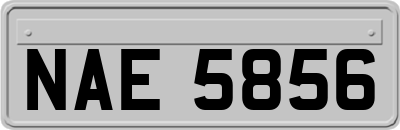 NAE 5856